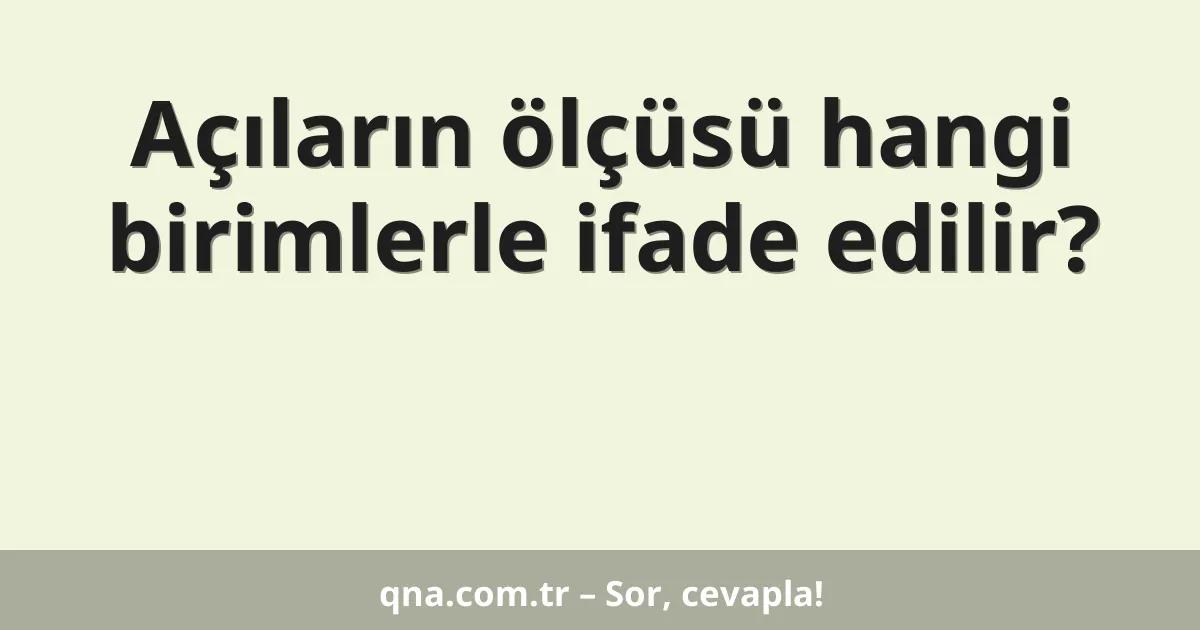 Açıların ölçüsü hangi birimlerle ifade edilir?

qna.com.tr – Sor, cevapla!